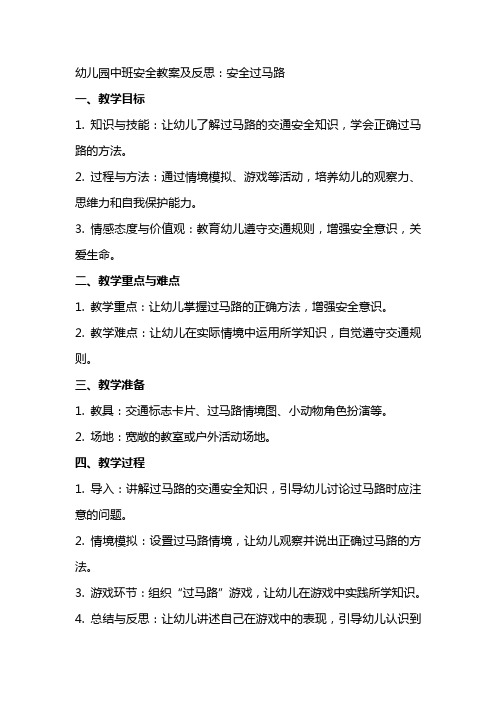 幼儿园中班安全教案及反思：安全过马路

一、教学目标

1. 知识与技能：让幼儿了解过马路的交通安全知识，学会正确过马路的方法。

2. 过程与方法：通过情境模拟、游戏等活动，培养幼儿的观察力、思维力和自我保护能力。

3. 情感态度与价值观：教育幼儿遵守交通规则，增强安全意识，关爱生命。

二、教学重点与难点

1. 教学重点：让幼儿掌握过马路的正确方法，增强安全意识。

2. 教学难点：让幼儿在实际情境中运用所学知识，自觉遵守交通规则。

三、教学准备

1. 教具：交通标志卡片、过马路情境图、小动物角色扮演等。

2. 场地：宽敞的教室或户外活动场地。

四、教学过程

1. 导入：讲解过马路的交通安全知识，引导幼儿讨论过马路时应注意的问题。

2. 情境模拟：设置过马路情境，让幼儿观察并说出正确过马路的方法。

3. 游戏环节：组织“过马路”游戏，让幼儿在游戏中实践所学知识。

4. 总结与反思：让幼儿讲述自己在游戏中的表现，引导幼儿认识到